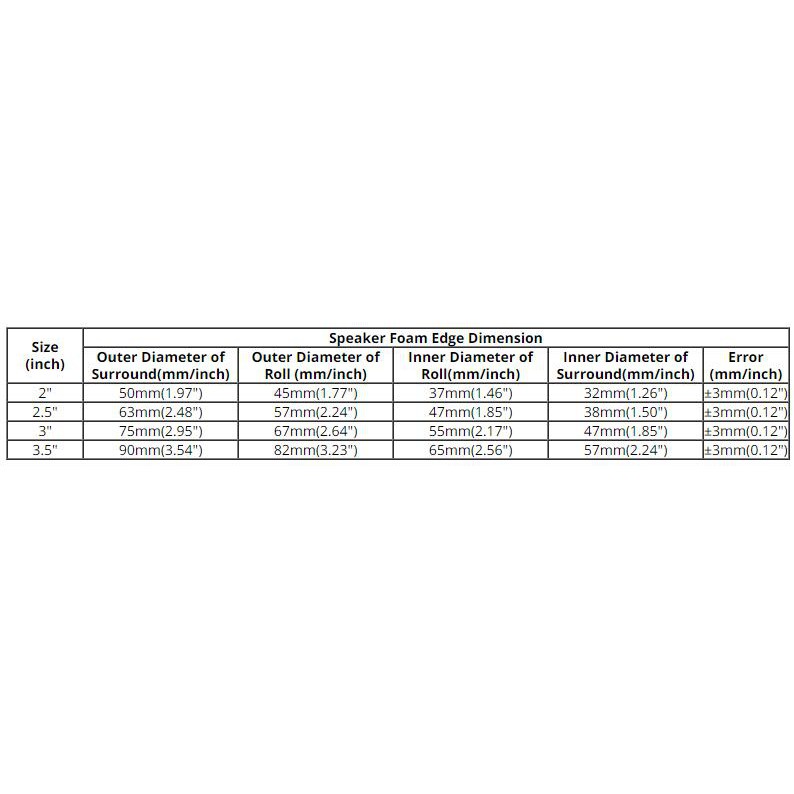 | Size (inch) | Speaker Foam Edge Dimension | | | | |
|---|---|---|---|---|---|
| | Outer Diameter of Surround(mm/inch) | Outer Diameter of Roll (mm/inch) | Inner Diameter of Roll(mm/inch) | Inner Diameter of Surround(mm/inch) | Error (mm/inch) |
| 2" | 50mm(1.97") | 45mm(1.77") | 37mm(1.46") | 32mm(1.26") | ±3mm(0.12") |
| 2.5" | 63mm(2.48") | 57mm(2.24") | 47mm(1.85") | 38mm(1.50") | ±3mm(0.12") |
| 3" | 75mm(2.95") | 67mm(2.64") | 55mm(2.17") | 47mm(1.85") | ±3mm(0.12") |
| 3.5" | 90mm(3.54") | 82mm(3.23") | 65mm(2.56") | 57mm(2.24") | ±3mm(0.12") |